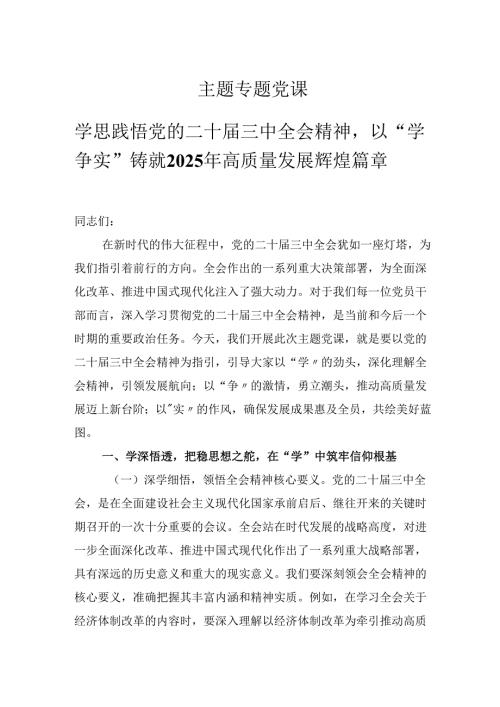 主题专题党课

学思践悟党的二十届三中全会精神，以“学争实”铸就2025年高质量发展辉煌篇章

同志们：

在新时代的伟大征程中，党的二十届三中全会犹如一座灯塔，为我们指引着前行的方向。全会作出的一系列重大决策部署，为全面深化改革、推进中国式现代化注入了强大动力。对于我们每一位党员干部而言，深入学习贯彻党的二十届三中全会精神，是当前和今后一个时期的重要政治任务。今天，我们开展此次主题党课，就是要以党的二十届三中全会精神为指引，引导大家以“学〃的劲头，深化理解全会精神，引领发展航向；以“争〃的激情，勇立潮头，推动高质量发展迈上新台阶；以"实〃的作风，确保发展成果惠及全员，共绘美好蓝图。

一、学深悟透，把稳思想之舵，在“学”中筑牢信仰根基

（一）深学细悟，领悟全会精神核心要义。党的二十届三中全会，是在全面建设社会主义现代化国家承前启后、继往开来的关键时期召开的一次十分重要的会议。全会站在时代发展的战略高度，对进一步全面深化改革、推进中国式现代化作出了一系列重大战略部署，具有深远的历史意义和重大的现实意义。我们要深刻领会全会精神的核心要义，准确把握其丰富内涵和精神实质。例如，在学习全会关于经济体制改革的内容时，要深入理解以经济体制改革为牵引推动高质